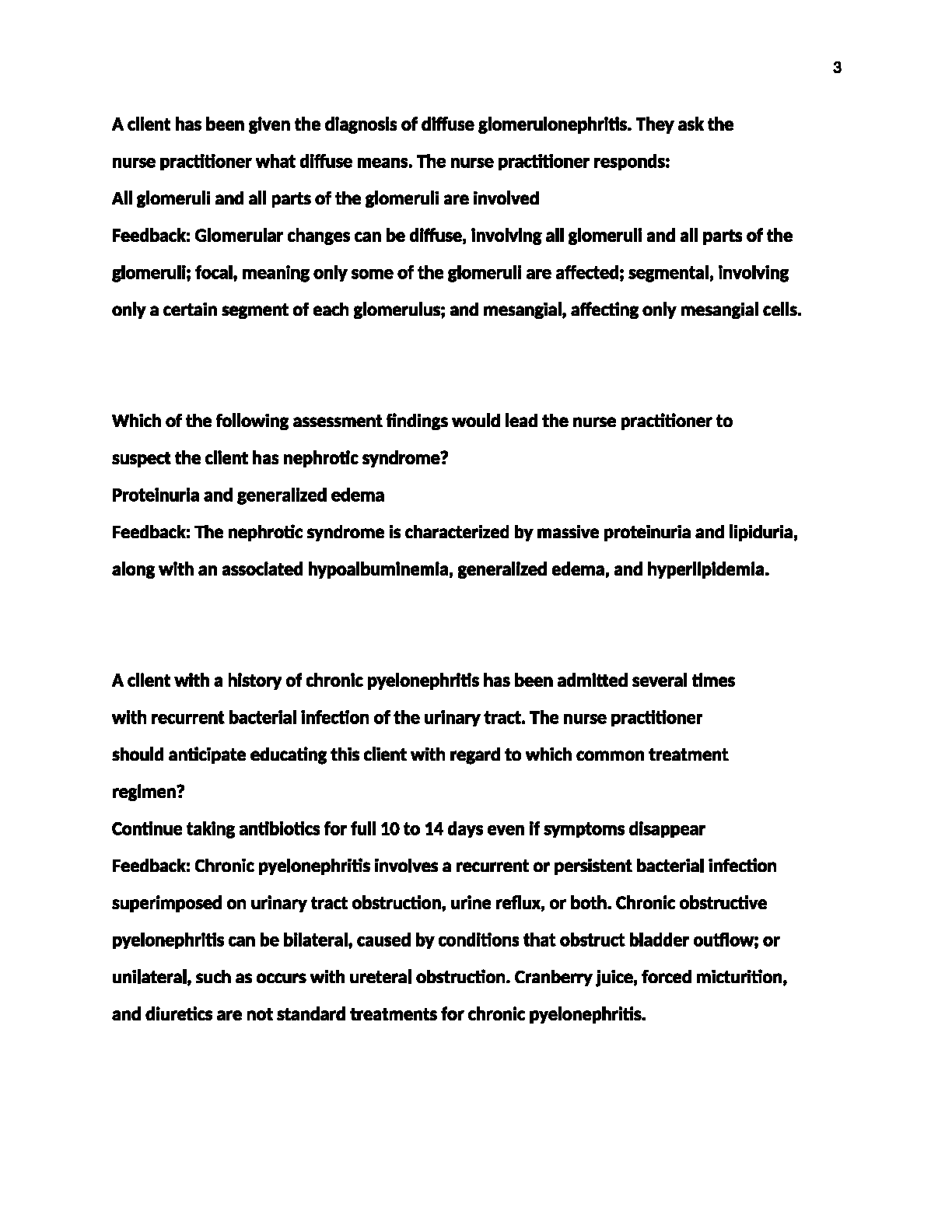 3

A client has been given the diagnosis of diffuse glomerulonephritis. They ask the nurse practitioner what diffuse means. The nurse practitioner responds:
All glomeruli and all parts of the glomeruli are involved
Feedback: Glomerular changes can be diffuse, involving all glomeruli and all parts of the glomeruli; focal, meaning only some of the glomeruli are affected; segmental, involving only a certain segment of each glomerulus; and mesangial, affecting only mesangial cells.

Which of the following assessment findings would lead the nurse practitioner to suspect the client has nephrotic syndrome?
Proteinuria and generalized edema
Feedback: The nephrotic syndrome is characterized by massive proteinuria and lipiduria, along with an associated hypoalbuminemia, generalized edema, and hyperlipidemia.

A client with a history of chronic pyelonephritis has been admitted several times with recurrent bacterial infection of the urinary tract. The nurse practitioner should anticipate educating this client with regard to which common treatment regimen?
Continue taking antibiotics for full 10 to 14 days even if symptoms disappear
Feedback: Chronic pyelonephritis involves a recurrent or persistent bacterial infection superimposed on urinary tract obstruction, urine reflux, or both. Chronic obstructive pyelonephritis can be bilateral, caused by conditions that obstruct bladder outflow; or unilateral, such as occurs with ureteral obstruction. Cranberry juice, forced micturition, and diuretics are not standard treatments for chronic pyelonephritis.